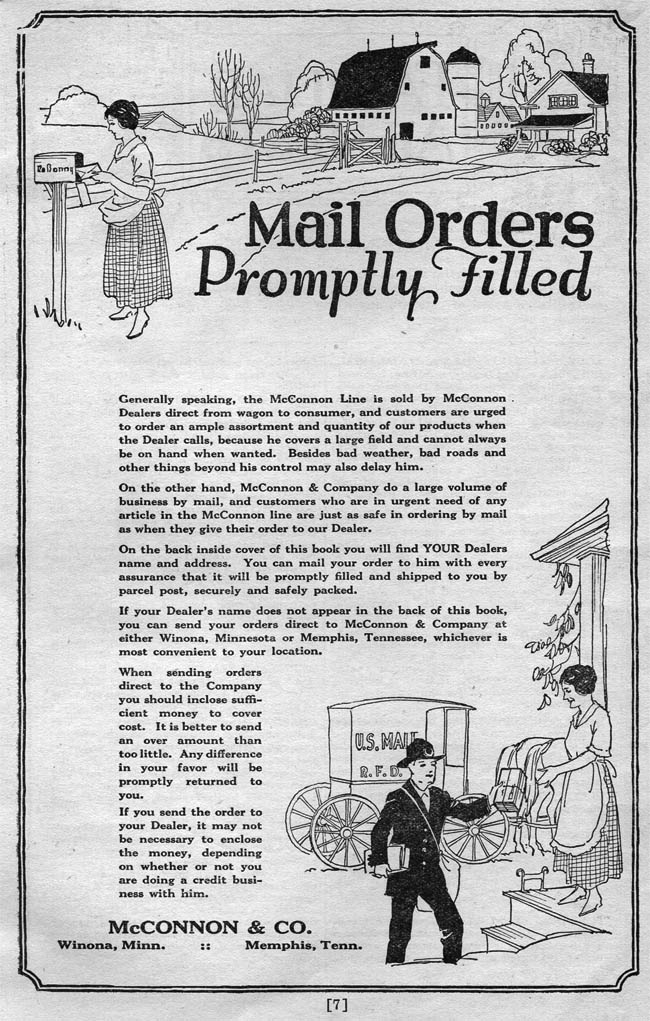 McConnon

Mail Orders Promptly Filled

Generally speaking, the McConnon Line is sold by McConnon Dealers direct from wagon to consumer, and customers are urged to order an ample assortment and quantity of our products when the Dealer calls, because he covers a large field and cannot always be on hand when wanted. Besides bad weather, bad roads and other things beyond his control may also delay him.

On the other hand, McConnon & Company do a large volume of business by mail, and customers who are in urgent need of any article in the McConnon line are just as safe in ordering by mail as when they give their order to our Dealer.

On the back inside cover of this book you will find YOUR Dealers name and address. You can mail your order to him with every assurance that it will be promptly filled and shipped to you by parcel post, securely and safely packed.

If your Dealer's name does not appear in the back of this book, you can send your orders direct to McConnon & Company at either Winona, Minnesota or Memphis, Tennessee, whichever is most convenient to your location.

When sending orders direct to the Company you should inclose sufficient money to cover cost. It is better to send an over amount than too little. Any difference in your favor will be promptly returned to you.

If you send the order to your Dealer, it may not be necessary to enclose the money, depending on whether or not you are doing a credit business with him.

U.S. MAIL
R. F. D.

McCONNON & CO.
Winona, Minn. :: Memphis, Tenn.

[7]